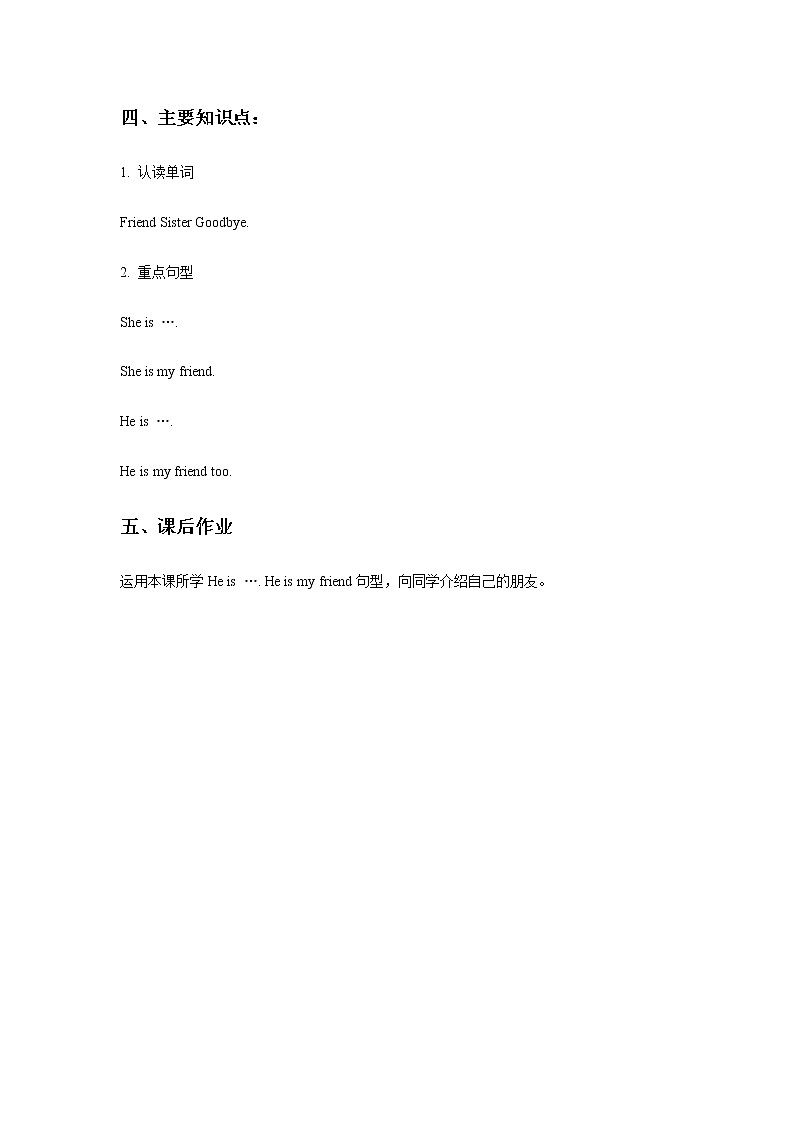 四、主要知识点：

1. 认读单词

Friend Sister Goodbye.

2. 重点句型

She is ….

She is my friend.

He is ….

He is my friend too.

五、课后作业

运用本课所学 He is …. He is my friend 句型，向同学介绍自己的朋友。